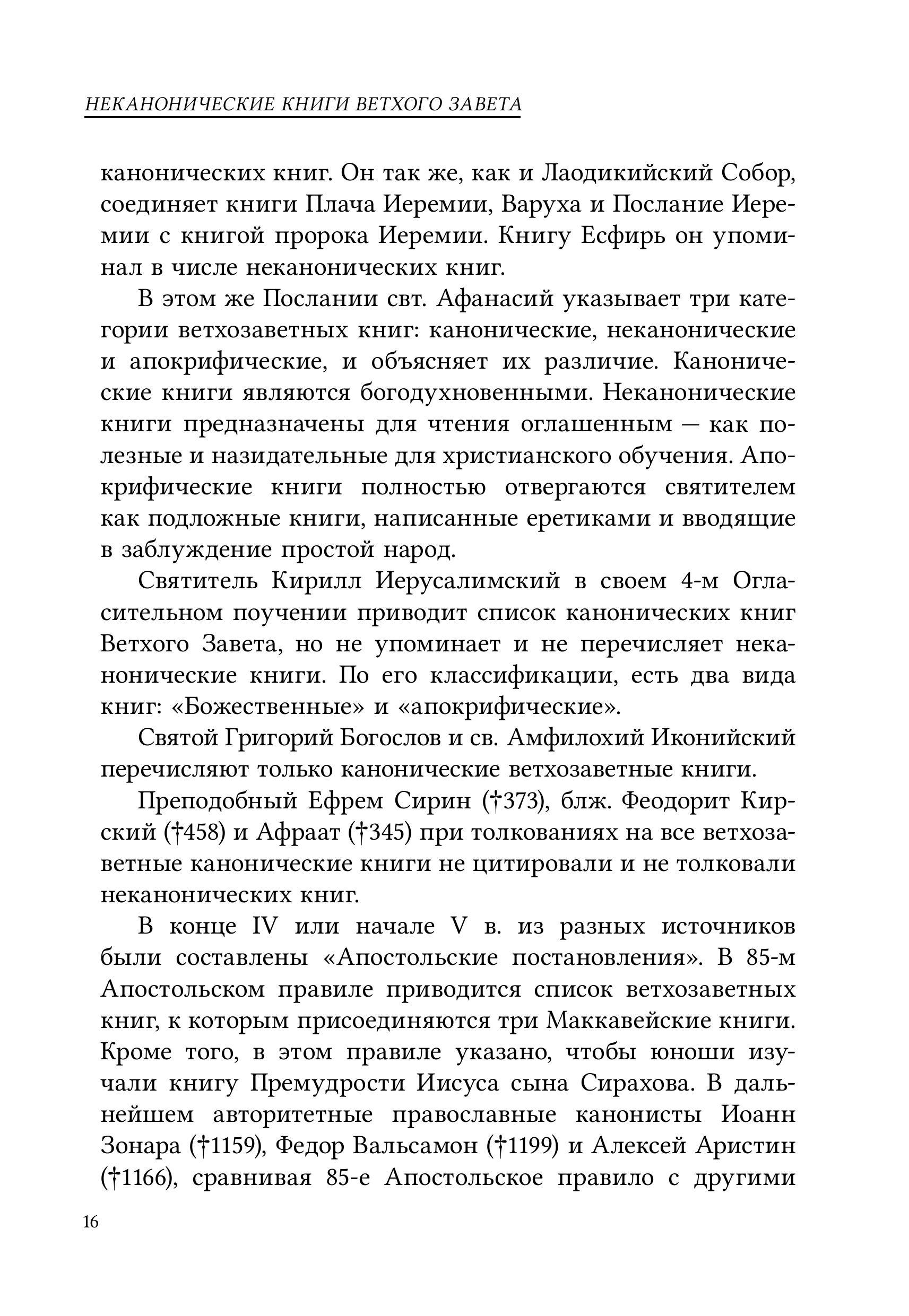 НЕКАНОНИЧЕСКИЕ КНИГИ ВЕТХОГО ЗАВЕТА

канонических книг. Он так же, как и Лаодикийский Собор, соединяет книги Плача Иеремии, Варуха и Послание Иеремии с книгой пророка Иеремии. Книгу Есфирь он упоминал в числе неканонических книг.

В этом же Послании свт. Афанасий указывает три категории ветхозаветных книг: канонические, неканонические и апокрифические, и объясняет их различие. Канонические книги являются богодухновенными. Неканонические книги предназначены для чтения оглашенным — как полезные и назидательные для христианского обучения. Апокрифические книги полностью отвергаются святителем как подложные книги, написанные еретиками и вводящие в заблуждение простой народ.

Святитель Кирилл Иерусалимский в своем 4-м Огласительном поучении приводит список канонических книг Ветхого Завета, но не упоминает и не перечисляет неканонические книги. По его классификации, есть два вида книг: «Божественные» и «апокрифические».

Святой Григорий Богослов и св. Амфилохий Иконийский перечисляют только канонические ветхозаветные книги.

Преподобный Ефрем Сирин (†373), блж. Феодорит Кирский (†458) и Афраат (†345) при толкованиях на все ветхозаветные канонические книги не цитировали и не толковали неканонических книг.

В конце IV или начале V в. из разных источников были составлены «Апостольские постановления». В 85-м Апостольском правиле приводится список ветхозаветных книг, к которым присоединяются три Маккавейские книги. Кроме того, в этом правиле указано, чтобы юноши изучали книгу Премудрости Иисуса сына Сирахова. В дальнейшем авторитетные православные канонисты Иоанн Зонара (†1159), Федор Вальсамон (†1199) и Алексей Аристин (†1166), сравнивая 85-е Апостольское правило с другими

16